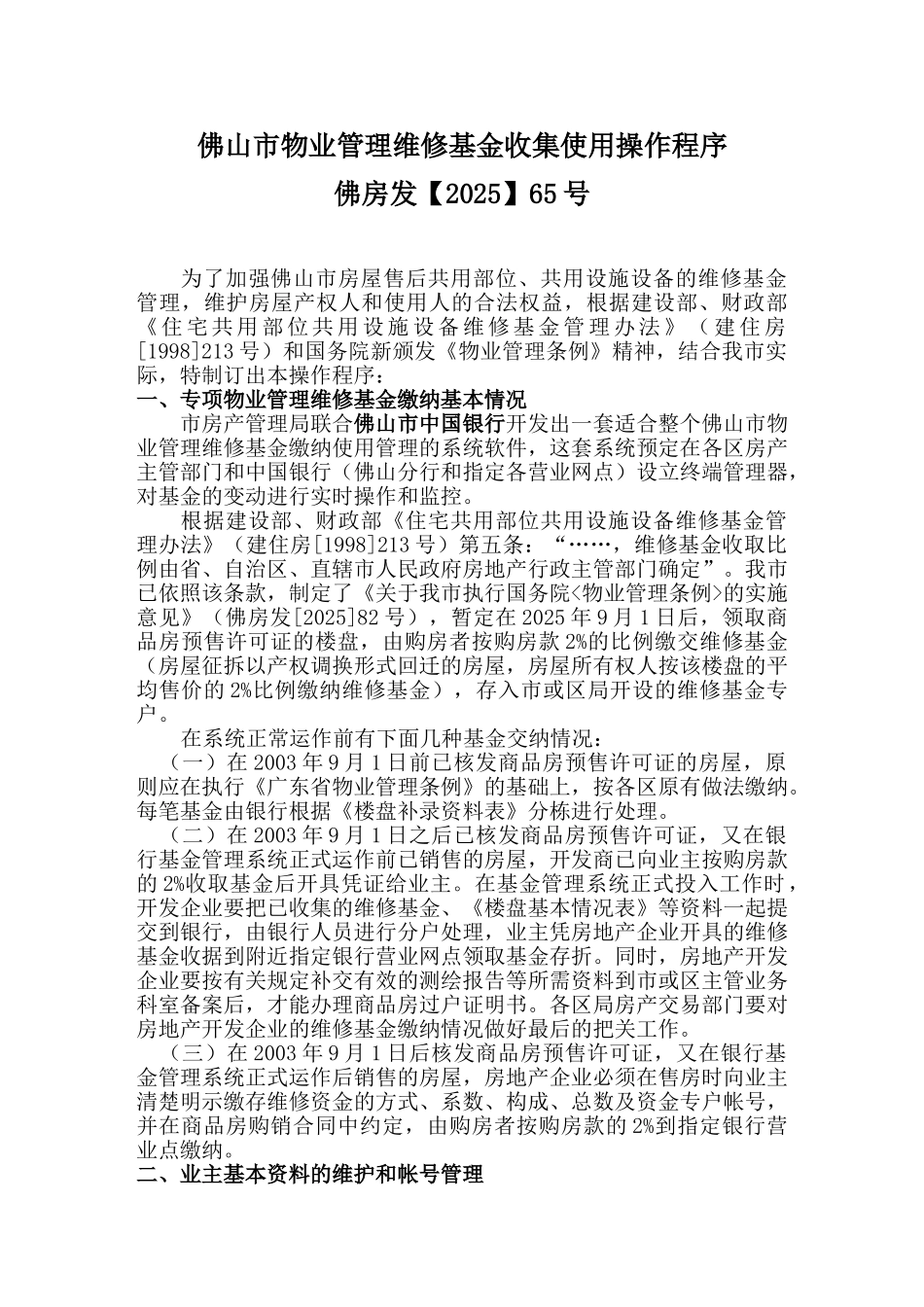 佛山市物业管理维修基金收集使用操作程序

佛房发【2025】65号

为了加强佛山市房屋售后共用部位、共用设施设备的维修基金管理，维护房屋产权人和使用人的合法权益，根据建设部、财政部《住宅共用部位共用设施设备维修基金管理办法》（建住房[1998]213号）和国务院新颁发《物业管理条例》精神，结合我市实际，特制订出本操作程序：

一、专项物业管理维修基金缴纳基本情况

市房产管理局联合佛山市中国银行开发出一套适合整个佛山市物业管理维修基金缴纳使用管理的系统软件，这套系统预定在各区房产主管部门和中国银行（佛山分行和指定各营业网点）设立终端管理器，对基金的变动进行实时操作和监控。

根据建设部、财政部《住宅共用部位共用设施设备维修基金管理办法》（建住房[1998]213号）第五条：“……，维修基金收取比例由省、自治区、直辖市人民政府房地产行政主管部门确定”。我市已依照该条款，制定了《关于我市执行国务院<物业管理条例>的实施意见》（佛房发[2025]82号），暂定在2025年9月1日后，领取商品房预售许可证的楼盘，由购房者按购房款2%的比例缴交维修基金（房屋征拆以产权调换形式回迁的房屋，房屋所有权人按该楼盘的平均售价的2%比例缴纳维修基金），存入市或区局开设的维修基金专户。

在系统正常运作前有下面几种基金交纳情况：

（一）在2003年9月1日前已核发商品房预售许可证的房屋，原则应在执行《广东省物业管理条例》的基础上，按各区原有做法缴纳。每笔基金由银行根据《楼盘补录资料表》分栋进行处理。

（二）在2003年9月1日之后已核发商品房预售许可证，又在银行基金管理系统正式运作前已销售的房屋，开发商已向业主按购房款的2%收取基金后开具凭证给业主。在基金管理系统正式投入工作时，开发企业要把已收集的维修基金、《楼盘基本情况表》等资料一起提交到银行，由银行人员进行分户处理，业主凭房地产企业开具的维修基金收据到附近指定银行营业网点领取基金存折。同时，房地产开发企业要按有关规定补交有效的测绘报告等所需资料到市或区主管业务科室备案后，才能办理商品房过户证明书。各区局房产交易部门要对房地产开发企业的维修基金缴纳情况做好最后的把关工作。

（三）在2003年9月1日后核发商品房预售许可证，又在银行基金管理系统正式运作后销售的房屋，房地产企业必须在售房时向业主清楚明示缴存维修资金的方式、系数、构成、总数及资金专户帐号，并在商品房购销合同中约定，由购房者按购房款的2%到指定银行营业点缴纳。

二、业主基本资料的维护和帐号管理